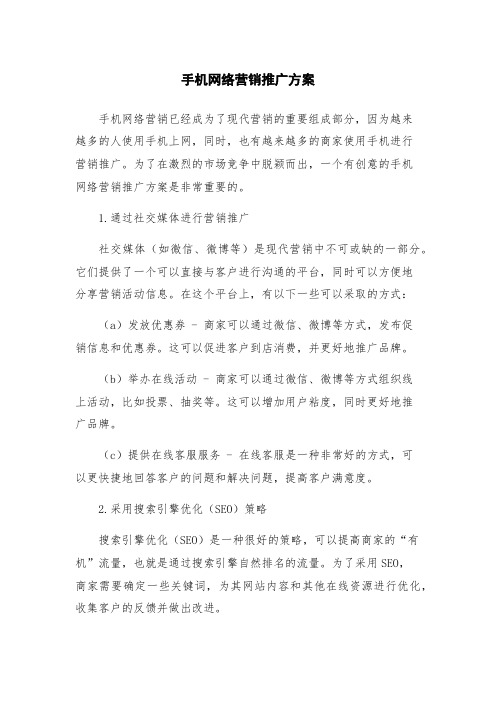 手机网络营销推广方案

手机网络营销已经成为了现代营销的重要组成部分，因为越来越多的人使用手机上网，同时，也有越来越多的商家使用手机进行营销推广。为了在激烈的市场竞争中脱颖而出，一个有创意的手机网络营销推广方案是非常重要的。

1.通过社交媒体进行营销推广

社交媒体（如微信、微博等）是现代营销中不可或缺的一部分。它们提供了一个可以直接与客户进行沟通的平台，同时可以方便地分享营销活动信息。在这个平台上，有以下一些可以采取的方式：

（a）发放优惠券 - 商家可以通过微信、微博等方式，发布促销信息和优惠券。这可以促进客户到店消费，并更好地推广品牌。

（b）举办在线活动 - 商家可以通过微信、微博等方式组织线上活动，比如投票、抽奖等。这可以增加用户粘度，同时更好地推广品牌。

（c）提供在线客服服务 - 在线客服是一种非常好的方式，可以更快捷地回答客户的问题和解决问题，提高客户满意度。

2.采用搜索引擎优化（SEO）策略

搜索引擎优化（SEO）是一种很好的策略，可以提高商家的“有机”流量，也就是通过搜索引擎自然排名的流量。为了采用SEO，商家需要确定一些关键词，为其网站内容和其他在线资源进行优化，收集客户的反馈并做出改进。